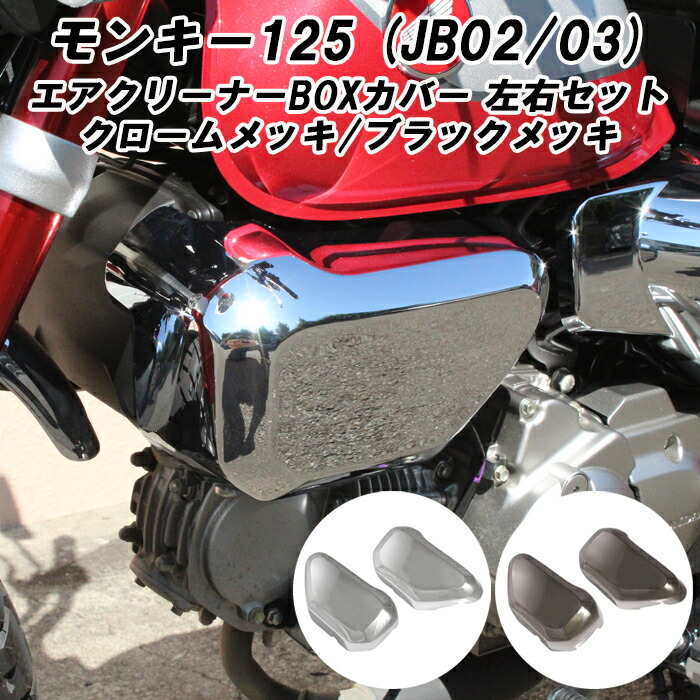 モンキー125（JB02/03）
エアクリーナーBOXカバー 左右セット
クロームメッキ/ブラックメッキ